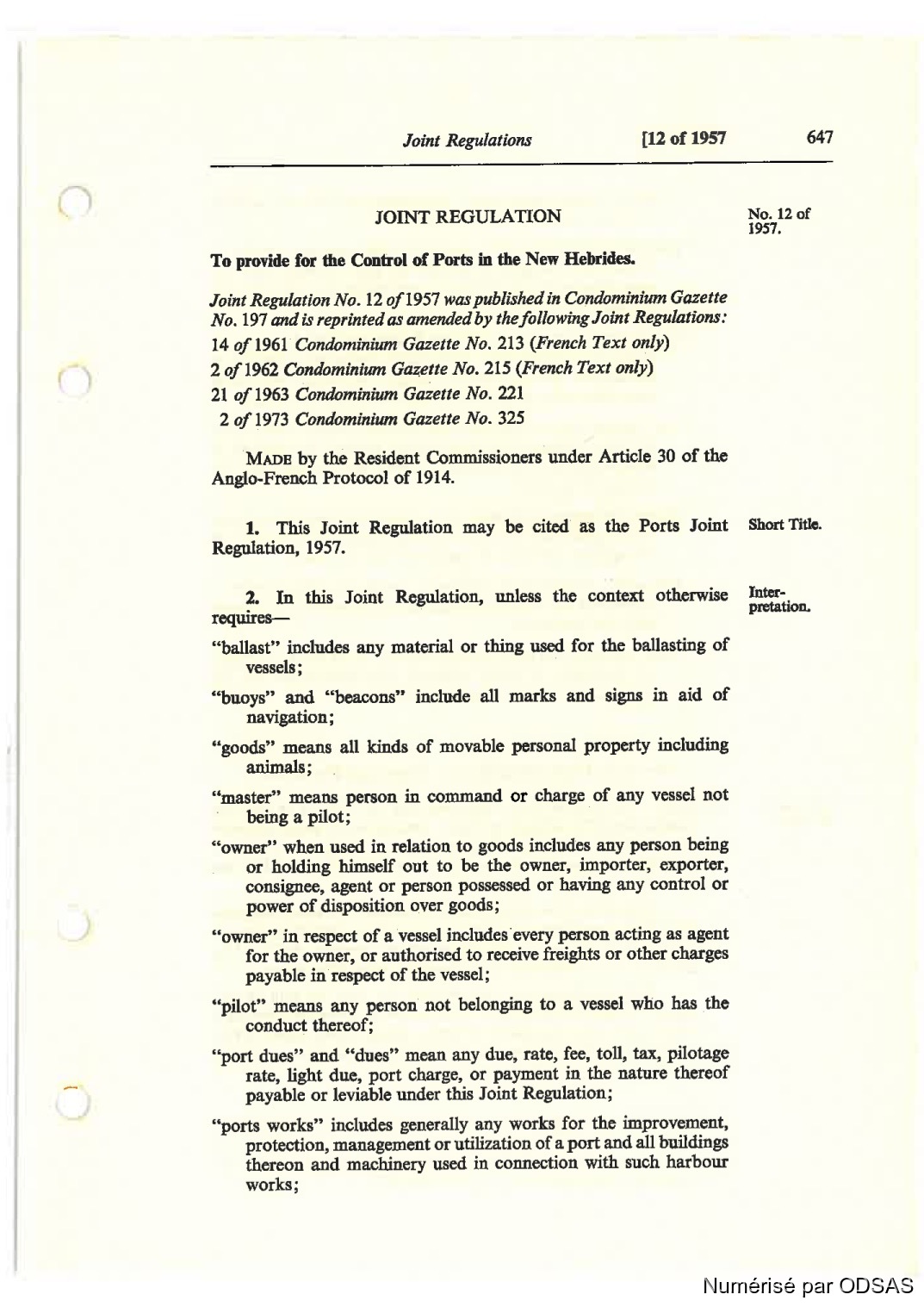 Joint Regulations [12 of 1957 647

JOINT REGULATION

No. 12 of 1957.

To provide for the Control of Ports in the New Hebrides.

Joint Regulation No. 12 of 1957 was published in Condominium Gazette No. 197 and is reprinted as amended by the following Joint Regulations:
14 of 1961 Condominium Gazette No. 213 (French Text only)
2 of 1962 Condominium Gazette No. 215 (French Text only)
21 of 1963 Condominium Gazette No. 221
2 of 1973 Condominium Gazette No. 325

MADE by the Resident Commissioners under Article 30 of the Anglo-French Protocol of 1914.

Short Title.

1. This Joint Regulation may be cited as the Ports Joint Regulation, 1957.

Interpretation.

2. In this Joint Regulation, unless the context otherwise requires—

"ballast" includes any material or thing used for the ballasting of vessels;

"buoys" and "beacons" include all marks and signs in aid of navigation;

"goods" means all kinds of movable personal property including animals;

"master" means person in command or charge of any vessel not being a pilot;

"owner" when used in relation to goods includes any person being or holding himself out to be the owner, importer, exporter, consignee, agent or person possessed or having any control or power of disposition over goods;

"owner" in respect of a vessel includes every person acting as agent for the owner, or authorised to receive freights or other charges payable in respect of the vessel;

"pilot" means any person not belonging to a vessel who has the conduct thereof;

"port dues" and "dues" mean any due, rate, fee, toll, tax, pilotage rate, light due, port charge, or payment in the nature thereof payable or leviable under this Joint Regulation;

"ports works" includes generally any works for the improvement, protection, management or utilization of a port and all buildings thereon and machinery used in connection with such harbour works;

Numérisé par ODSAS